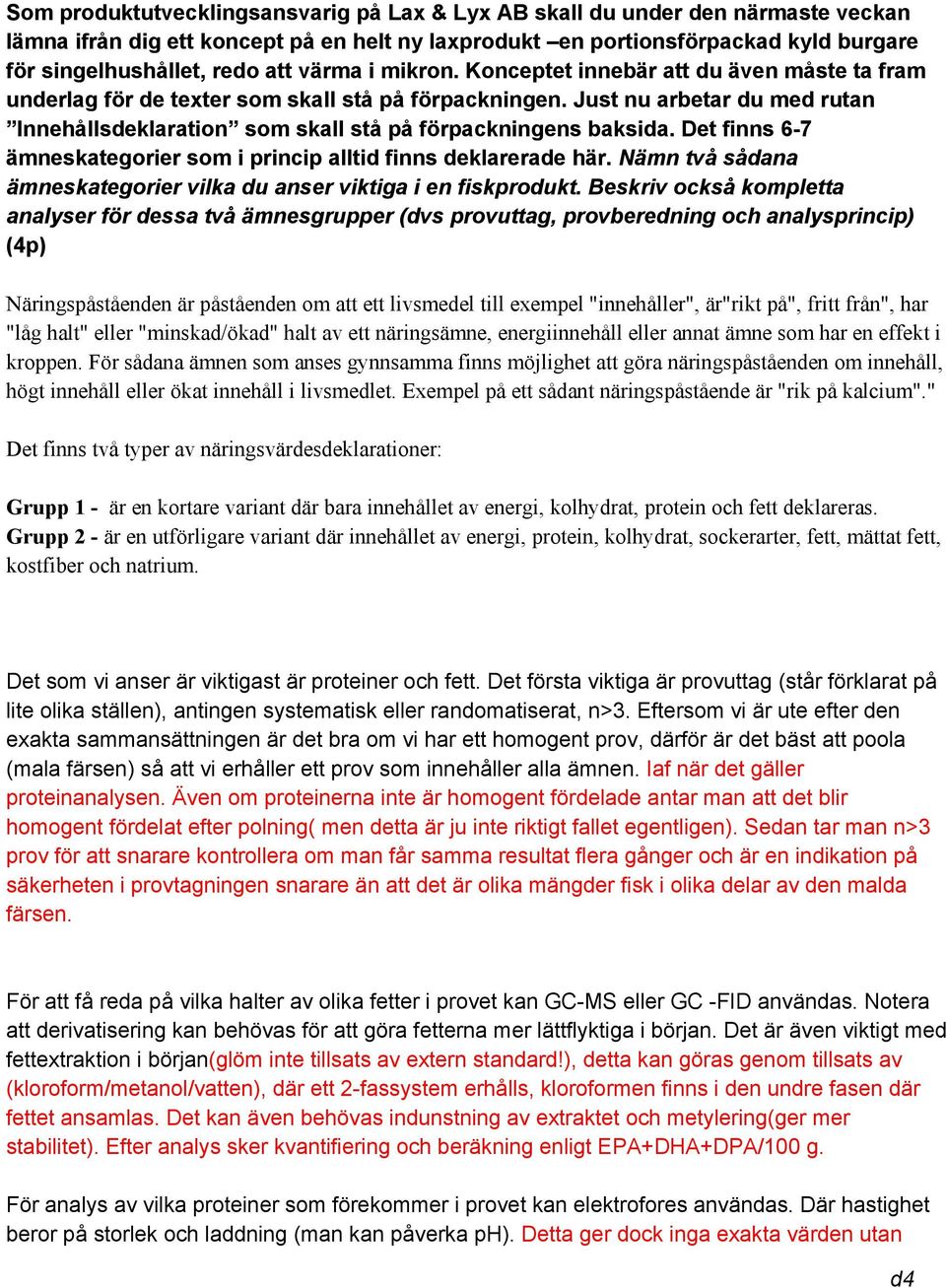 Som produktutvecklingsansvarig på Lax & Lyx AB skall du under den närmaste veckan lämna ifrån dig ett koncept på en helt ny laxprodukt –en portionsförpackad kyld burgare för singelhushållet, redo att värma i mikron. Konceptet innebär att du även måste ta fram underlag för de texter som skall stå på förpackningen. Just nu arbetar du med rutan ”Innehållsdeklaration” som skall stå på förpackningens baksida. Det finns 6-7 ämneskategorier som i princip alltid finns deklarerade här. Nämn två sådana ämneskategorier vilka du anser viktiga i en fiskprodukt. Beskriv också kompletta analyser för dessa två ämnesgrupper (dvs provuttag, provberedning och analysprincip) (4p)

Näringspåståenden är påståenden om att ett livsmedel till exempel "innehåller", är"rikt på", fritt från", har "låg halt" eller "minskad/ökad" halt av ett näringsämne, energiinnehåll eller annat ämne som har en effekt i kroppen. För sådana ämnen som anses gynnsamma finns möjlighet att göra näringspåståenden om innehåll, högt innehåll eller ökat innehåll i livsmedlet. Exempel på ett sådant näringspåstående är "rik på kalcium"."

Det finns två typer av näringsvärdesdeklarationer:

Grupp 1 - är en kortare variant där bara innehållet av energi, kolhydrat, protein och fett deklareras.
Grupp 2 - är en utförligare variant där innehållet av energi, protein, kolhydrat, sockerarter, fett, mättat fett, kostfiber och natrium.

Det som vi anser är viktigast är proteiner och fett. Det första viktiga är provuttag (står förklarat på lite olika ställen), antingen systematisk eller randomatiserat, n>3. Eftersom vi är ute efter den exakta sammansättningen är det bra om vi har ett homogent prov, därför är det bäst att poola (mala färsen) så att vi erhåller ett prov som innehåller alla ämnen. Iaf när det gäller proteinanalysen. Även om proteinerna inte är homogent fördelade antar man att det blir homogent fördelat efter polning( men detta är ju inte riktigt fallet egentligen). Sedan tar man n>3 prov för att snarare kontrollera om man får samma resultat flera gånger och är en indikation på säkerheten i provtagningen snarare än att det är olika mängder fisk i olika delar av den malda färsen.

För att få reda på vilka halter av olika fetter i provet kan GC-MS eller GC -FID användas. Notera att derivatisering kan behövas för att göra fetterna mer lättflyktiga i början. Det är även viktigt med fettextraktion i början(glöm inte tillsats av extern standard!), detta kan göras genom tillsats av (kloroform/metanol/vatten), där ett 2-fassystem erhålls, kloroformen finns i den undre fasen där fettet ansamlas. Det kan även behövas indunstning av extraktet och metylering(ger mer stabilitet). Efter analys sker kvantifiering och beräkning enligt EPA+DHA+DPA/100 g.

För analys av vilka proteiner som förekommer i provet kan elektrofores användas. Där hastighet beror på storlek och laddning (man kan påverka pH). Detta ger dock inga exakta värden utan

d4